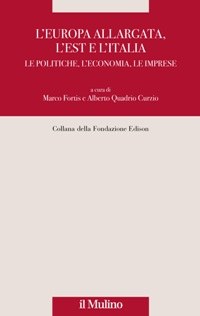 L'EUROPA ALLARGATA, L'EST E L'ITALIA
LE POLITICHE, L'ECONOMIA, LE IMPRESE

a cura di
Marco Fortis e Alberto Quadrio Curzio

Collana della Fondazione Edison

il Mulino